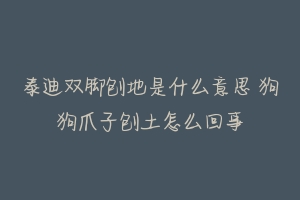 泰迪双脚刨地是什么意思 狗狗爪子刨土怎么回事